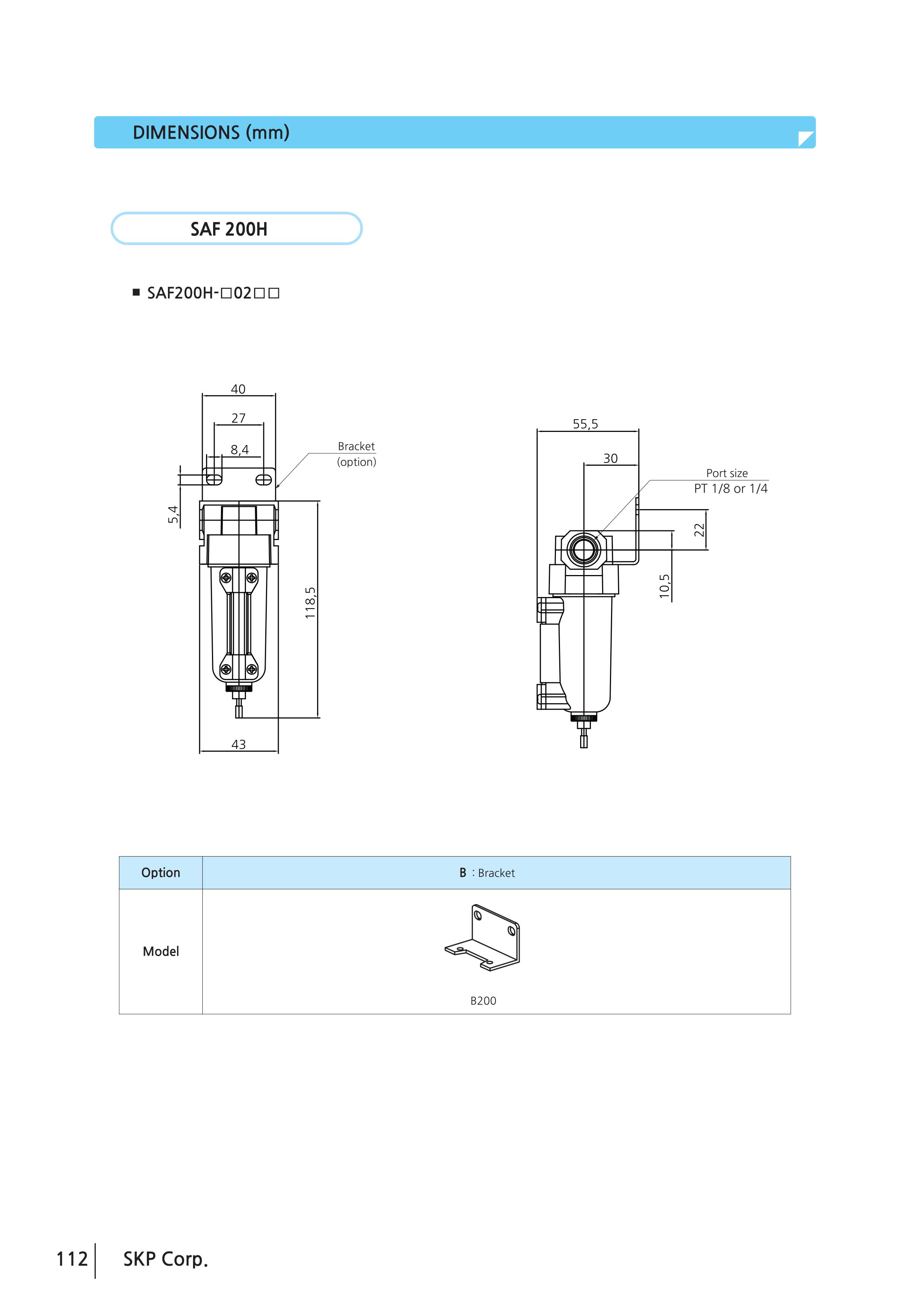 DIMENSIONS (mm)

SAF 200H

■ SAF200H-□02□□

40

27

8,4

Bracket (option)

5,4

118,5

43

55,5

30

Port size PT 1/8 or 1/4

22

10,5

| Option | B : Bracket |
|---|---|
| Model | B200 |

112 SKP Corp.